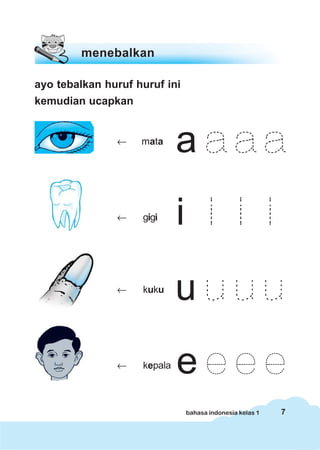 menebalkan

ayo tebalkan huruf huruf ini kemudian ucapkan

← mata a a a a

← gigi i i i i

← kuku u u u u

← kepala e e e e

bahasa indonesia kelas 1 7